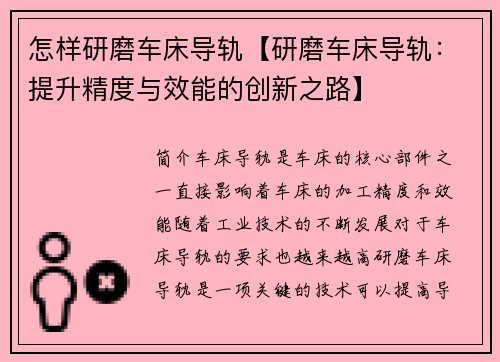 怎样研磨车床导轨【研磨车床导轨：提升精度与效能的创新之路】

简介车床导轨是车床的核心部件之一直接影响着车床的加工精度和效能随着工业技术的不断发展对于车床导轨的要求也越来越高研磨车床导轨是一项关键的技术可以提高导